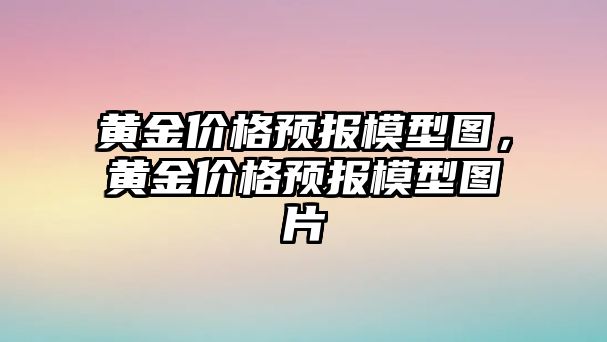 黄金价格预报模型图，黄金价格预报模型图片